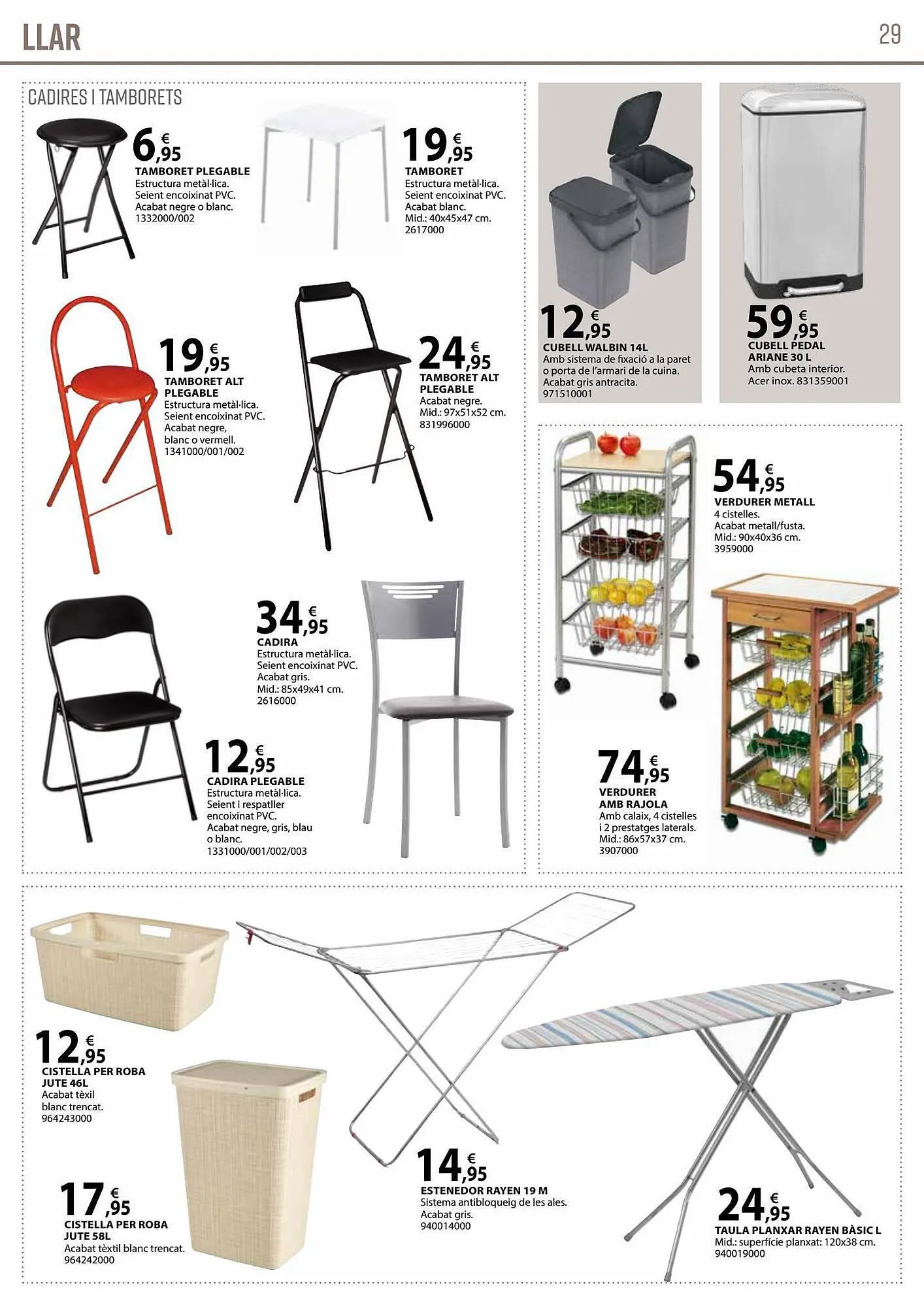 LLAR

29

CADIRES I TAMBORETS

6,95 €
TAMBORET PLEGABLE
Estructura metàl·lica.
Seient encoixinat PVC.
Acabat negre o blanc.
1332000/002

19,95 €
TAMBORET
Estructura metàl·lica.
Seient encoixinat PVC.
Acabat blanc.
Mid.: 40x45x47 cm.
2617000

19,95 €
TAMBORET ALT PLEGABLE
Estructura metàl·lica.
Seient encoixinat PVC.
Acabat negre, blanc o vermell.
1341000/001/002

24,95 €
TAMBORET ALT PLEGABLE
Acabat negre.
Mid.: 97x51x52 cm.
831996000

34,95 €
CADIRA
Estructura metàl·lica.
Seient encoixinat PVC.
Acabat gris.
Mid.: 85x49x41 cm.
2616000

12,95 €
CADIRA PLEGABLE
Estructura metàl·lica.
Seient i respatller encoixinat PVC.
Acabat negre, gris, blau o blanc.
1331000/001/002/003

12,95 €
CUBELL WALBIN 14L
Amb sistema de fixació a la paret o porta de l'armari de la cuina.
Acabat gris antracita.
971510001

59,95 €
CUBELL PEDAL ARIANE 30 L
Amb cubeta interior.
Acer inox. 831359001

54,95 €
VERDURER METALL
4 cistelles.
Acabat metall/fusta.
Mid.: 90x40x36 cm.
3959000

74,95 €
VERDURER AMB RAJOLA
Amb calaix, 4 cistelles i 2 prestatges laterals.
Mid.: 86x57x37 cm.
3907000

12,95 €
CISTELLA PER ROBA JUTE 46L
Acabat tèxil blanc trencat.
964243000

17,95 €
CISTELLA PER ROBA JUTE 58L
Acabat tèxtil blanc trencat.
964242000

14,95 €
ESTENEDOR RAYEN 19 M
Sistema antibloqueig de les ales.
Acabat gris.
940014000

24,95 €
TAULA PLANXAR RAYEN BÀSIC L
Mid.: superfície planxat: 120x38 cm.
940019000